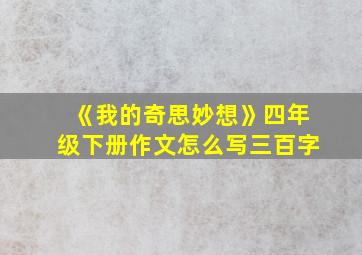 《我的奇思妙想》四年级下册作文怎么写三百字